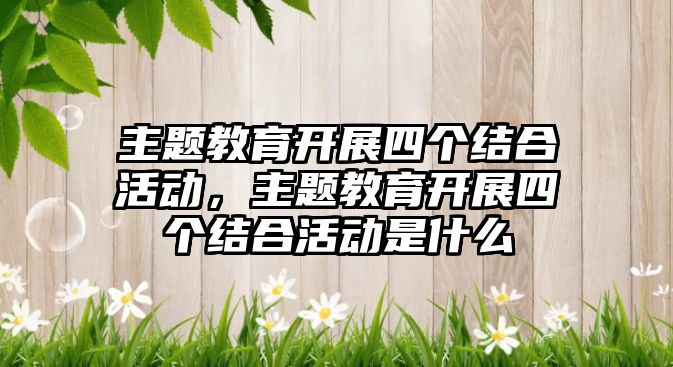 主题教育开展四个结合活动，主题教育开展四个结合活动是什么